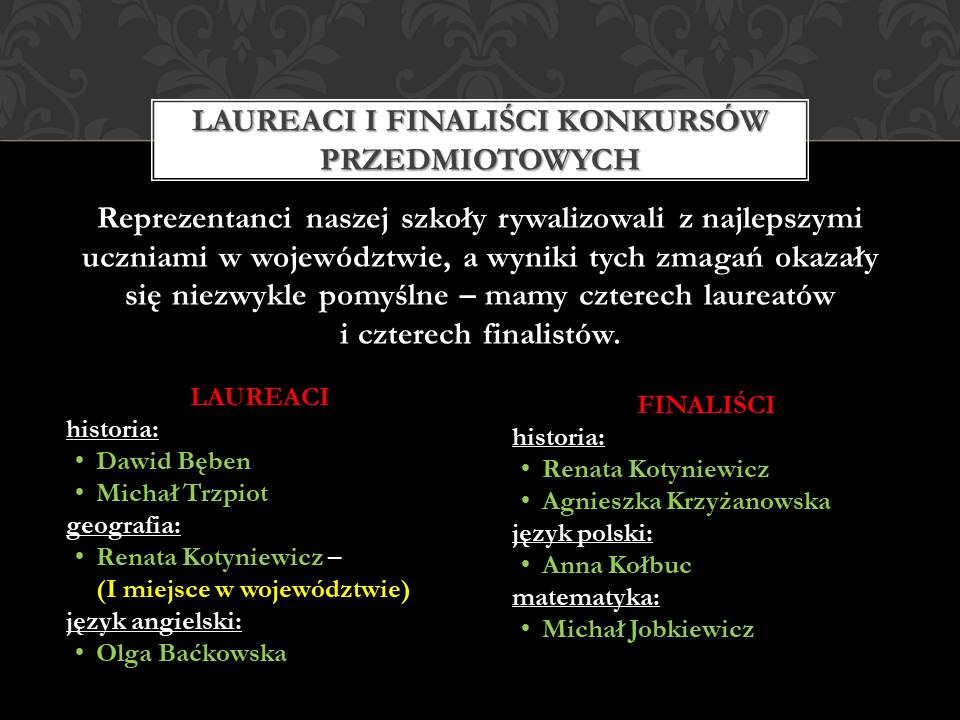 LAUREACI I FINALIŚCI KONKURSÓW PRZEDMIOTOWYCH

Reprezentanci naszej szkoły rywalizowali z najlepszymi uczniami w województwie, a wyniki tych zmagań okazały się niezwykle pomyślne – mamy czterech laureatów i czterech finalistów.

LAUREACI
historia:
• Dawid Bęben
• Michał Trzpiot
geografia:
• Renata Kotyniewicz – (I miejsce w województwie)
język angielski:
• Olga Baćkowska

FINALIŚCI
historia:
• Renata Kotyniewicz
• Agnieszka Krzyżanowska
język polski:
• Anna Kołbuc
matematyka:
• Michał Jobkiewicz